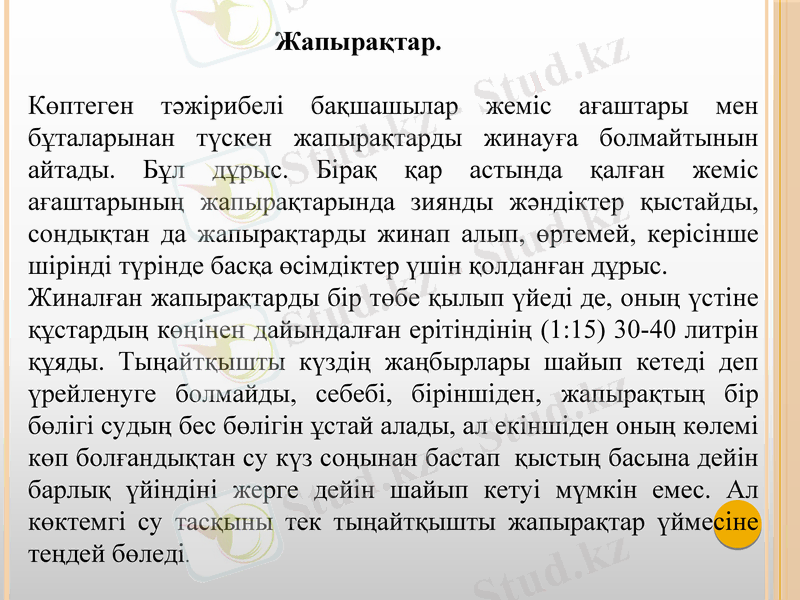 Жапырақтар.

Көптеген тәжірибелі бақшашылар жеміс ағаштары мен бұталарынан түскен жапырақтарды жинауға болмайтынын айтады. Бұл дұрыс. Бірақ қар астында қалған жеміс ағаштарының жапырақтарында зиянды жәндіктер қыстайды, сондықтан да жапырақтарды жинап алып, өртемей, керісінше шірінді түрінде басқа өсімдіктер үшін қолданған дұрыс.
Жиналған жапырақтарды бір төбе қылып үйеді де, оның үстіне құстардың көңінен дайындалған ерітіндінің (1:15) 30-40 литрін құяды. Тыңайтқышты күздің жаңбырлары шайып кетеді деп үрейленуге болмайды, себебі, біріншіден, жапырақтың бір бөлігі судың бес бөлігін ұстай алады, ал екіншіден оның көлемі көп болғандықтан су күз соңынан бастап қыстың басына дейін барлық үйіндіні жерге дейін шайып кетуі мүмкін емес. Ал көктемгі су тасқыны тек тыңайтқышты жапырақтар үймесіне теңдей бөледі.

Stud.kz